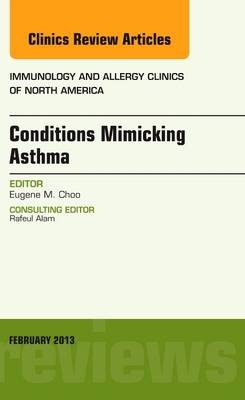 Clinics Review Articles

IMMUNOLOGY AND ALLERGY CLINICS OF NORTH AMERICA

Conditions Mimicking Asthma

EDITOR
Eugene M. Choo

CONSULTING EDITOR
Rafeul Alam

FEBRUARY 2013

reviews